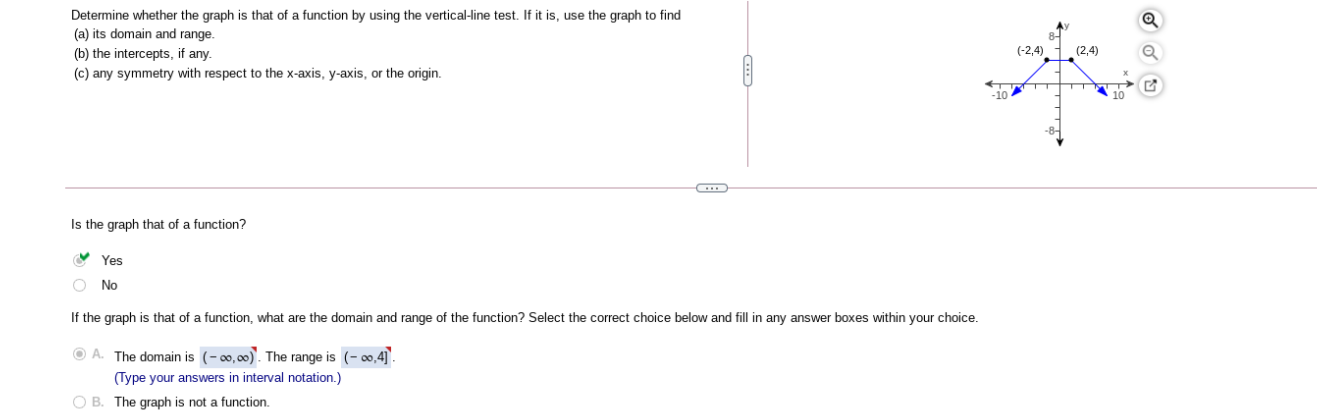 Determine whether the graph is that of a function by using the vertical-line test. If it is, use the graph to find
(a) its domain and range.
(b) the intercepts, if any.
(c) any symmetry with respect to the x-axis, y-axis, or the origin.

y
8
(-2,4)
(2,4)
x
-10
10
-8

Is the graph that of a function?

Yes
No

If the graph is that of a function, what are the domain and range of the function? Select the correct choice below and fill in any answer boxes within your choice.

A. The domain is $(-\infty,\infty)$. The range is $(-\infty,4]$.
(Type your answers in interval notation.)
B. The graph is not a function.